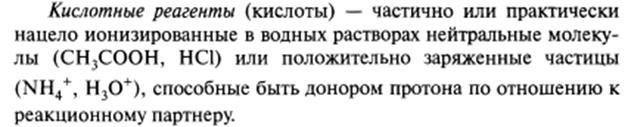 Кислотные реагенты (кислоты) — частично или практически нацело ионизированные в водных растворах нейтральные молекулы ($CH_3COOH$, $HCl$) или положительно заряженные частицы ($NH_4^+$, $H_3O^+$), способные быть донором протона по отношению к реакционному партнеру.